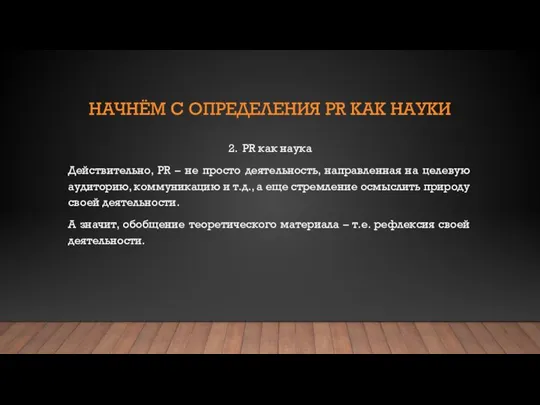 НАЧНЁМ С ОПРЕДЕЛЕНИЯ PR КАК НАУКИ

2. PR как наука

Действительно, PR – не просто деятельность, направленная на целевую аудиторию, коммуникацию и т.д., а еще стремление осмыслить природу своей деятельности.

А значит, обобщение теоретического материала – т.е. рефлексия своей деятельности.